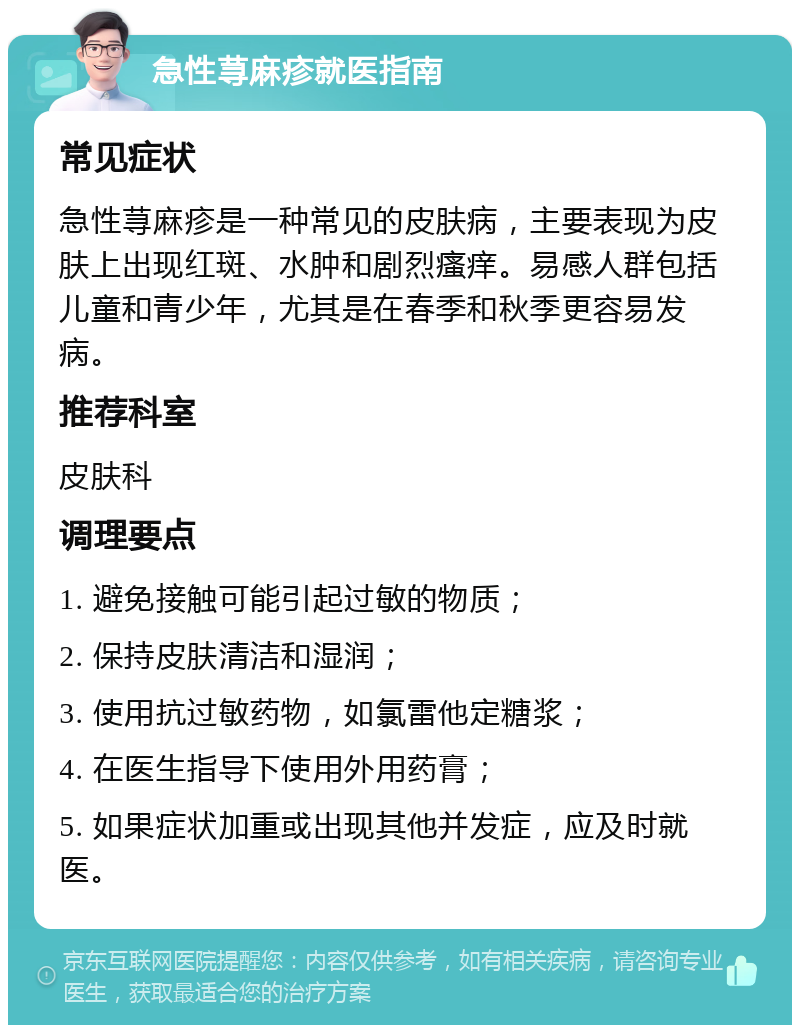 急性荨麻疹就医指南

常见症状

急性荨麻疹是一种常见的皮肤病，主要表现为皮肤上出现红斑、水肿和剧烈瘙痒。易感人群包括儿童和青少年，尤其是在春季和秋季更容易发病。

推荐科室

皮肤科

调理要点

1. 避免接触可能引起过敏的物质；

2. 保持皮肤清洁和湿润；

3. 使用抗过敏药物，如氯雷他定糖浆；

4. 在医生指导下使用外用药膏；

5. 如果症状加重或出现其他并发症，应及时就医。

京东互联网医院提醒您：内容仅供参考，如有相关疾病，请咨询专业医生，获取最适合您的治疗方案